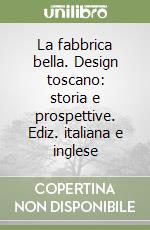 unilibro

La fabbrica bella. Design toscano: storia e prospettive. Ediz. italiana e inglese

COPERTINA NON DISPONIBILE